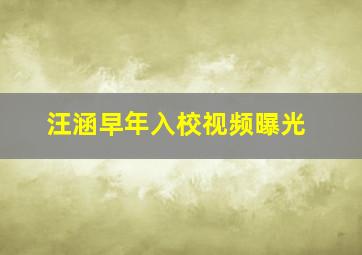 汪涵早年入校视频曝光